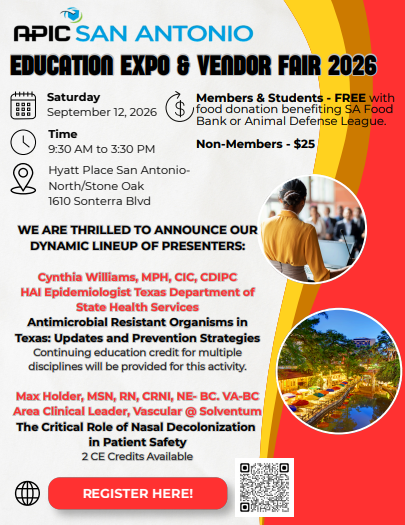 APIC SAN ANTONIO

EDUCATION EXPO & VENDOR FAIR 2026

Saturday
September 12, 2026

Time
9:30 AM to 3:30 PM

Hyatt Place San Antonio-North/Stone Oak
1610 Sonterra Blvd

Members & Students - FREE with food donation benefiting SA Food Bank or Animal Defense League.

Non-Members - $25

WE ARE THRILLED TO ANNOUNCE OUR DYNAMIC LINEUP OF PRESENTERS:

Cynthia Williams, MPH, CIC, CDIPC
HAI Epidemiologist Texas Department of State Health Services
Antimicrobial Resistant Organisms in Texas: Updates and Prevention Strategies
Continuing education credit for multiple disciplines will be provided for this activity.

Max Holder, MSN, RN, CRNI, NE- BC. VA-BC
Area Clinical Leader, Vascular @ Solventum
The Critical Role of Nasal Decolonization in Patient Safety
2 CE Credits Available

REGISTER HERE!